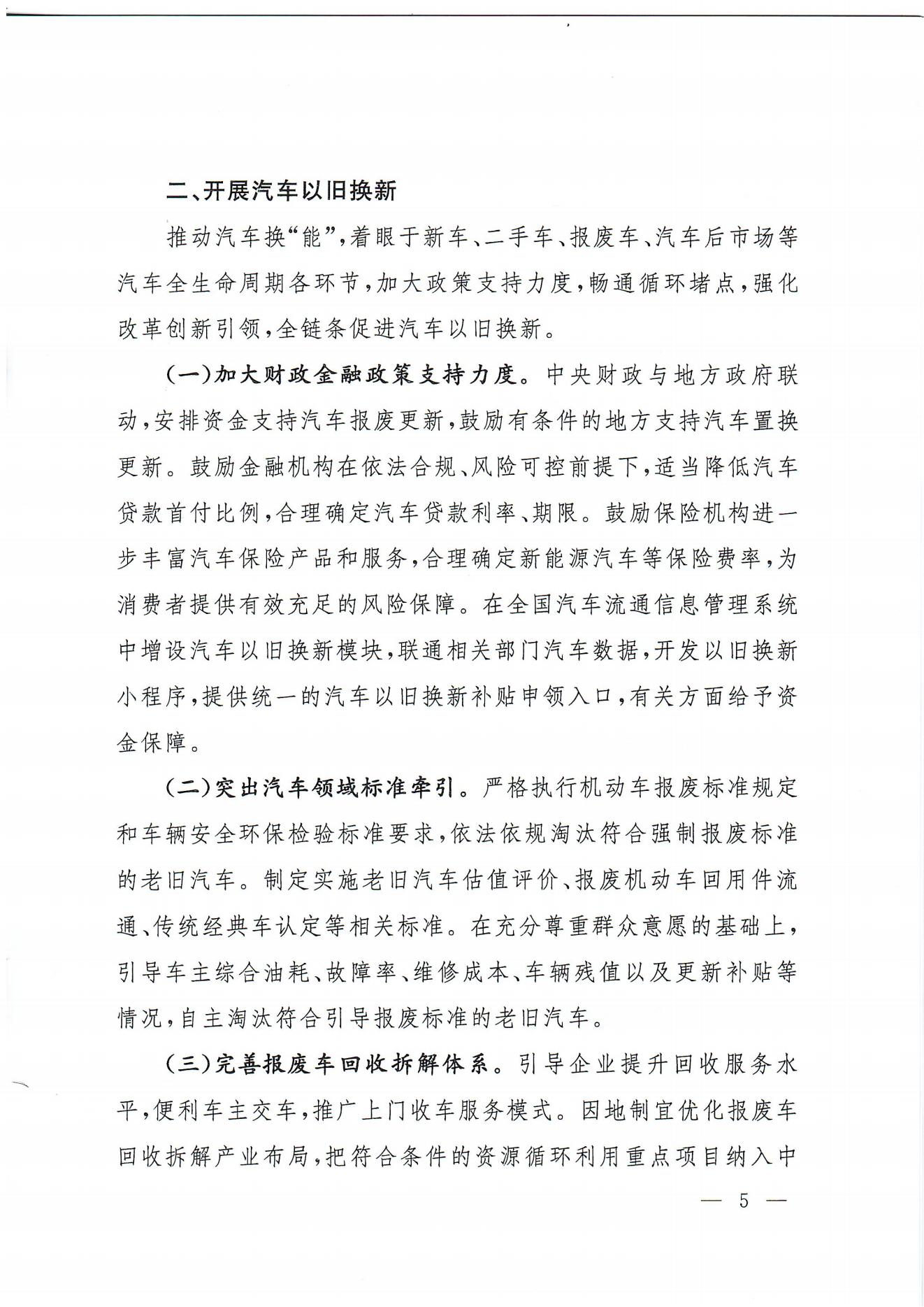 二、开展汽车以旧换新

推动汽车换“能”，着眼于新车、二手车、报废车、汽车后市场等汽车全生命周期各环节，加大政策支持力度，畅通循环堵点，强化改革创新引领，全链条促进汽车以旧换新。

（一）加大财政金融政策支持力度。中央财政与地方政府联动，安排资金支持汽车报废更新，鼓励有条件的地方支持汽车置换更新。鼓励金融机构在依法合规、风险可控前提下，适当降低汽车贷款首付比例，合理确定汽车贷款利率、期限。鼓励保险机构进一步丰富汽车保险产品和服务，合理确定新能源汽车等保险费率，为消费者提供有效充足的风险保障。在全国汽车流通信息管理系统中增设汽车以旧换新模块，联通相关部门汽车数据，开发以旧换新小程序，提供统一的汽车以旧换新补贴申领入口，有关方面给予资金保障。

（二）突出汽车领域标准牵引。严格执行机动车报废标准规定和车辆安全环保检验标准要求，依法依规淘汰符合强制报废标准的老旧汽车。制定实施老旧汽车估值评价、报废机动车回用件流通、传统经典车认定等相关标准。在充分尊重群众意愿的基础上，引导车主综合油耗、故障率、维修成本、车辆残值以及更新补贴等情况，自主淘汰符合引导报废标准的老旧汽车。

（三）完善报废车回收拆解体系。引导企业提升回收服务水平，便利车主交车，推广上门收车服务模式。因地制宜优化报废车回收拆解产业布局，把符合条件的资源循环利用重点项目纳入中

— 5 —